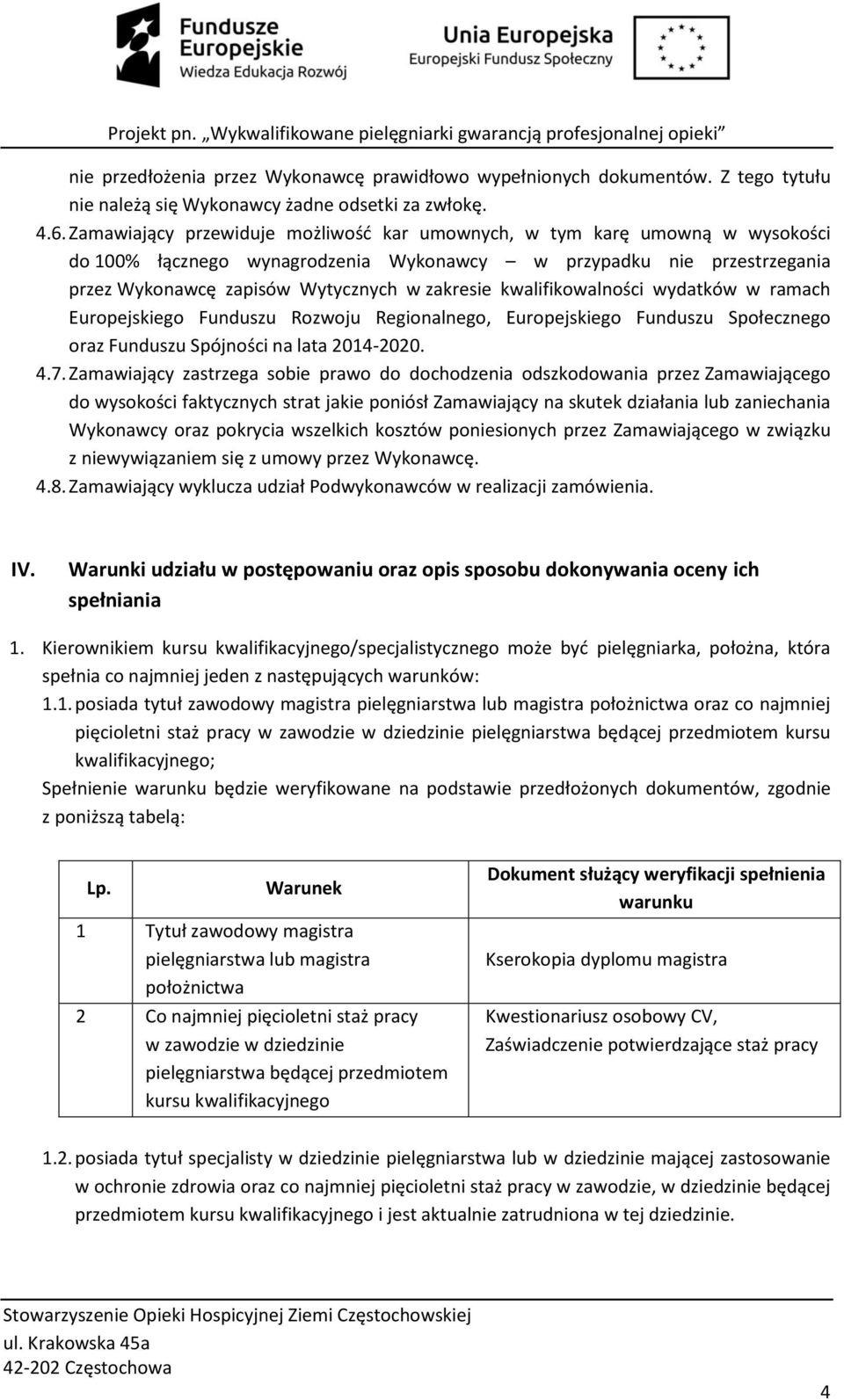 Fundusze Europejskie
Wiedza Edukacja Rozwój

Unia Europejska
Europejski Fundusz Społeczny

Projekt pn. „Wykwalifikowane pielęgniarki gwarancją profesjonalnej opieki"

nie przedłożenia przez Wykonawcę prawidłowo wypełnionych dokumentów. Z tego tytułu nie należą się Wykonawcy żadne odsetki za zwłokę.

4.6. Zamawiający przewiduje możliwość kar umownych, w tym karę umowną w wysokości do 100% łącznego wynagrodzenia Wykonawcy – w przypadku nie przestrzegania przez Wykonawcę zapisów Wytycznych w zakresie kwalifikowalności wydatków w ramach Europejskiego Funduszu Rozwoju Regionalnego, Europejskiego Funduszu Społecznego oraz Funduszu Spójności na lata 2014-2020.

4.7. Zamawiający zastrzega sobie prawo do dochodzenia odszkodowania przez Zamawiającego do wysokości faktycznych strat jakie poniósł Zamawiający na skutek działania lub zaniechania Wykonawcy oraz pokrycia wszelkich kosztów poniesionych przez Zamawiającego w związku z niewywiązaniem się z umowy przez Wykonawcę.

4.8. Zamawiający wyklucza udział Podwykonawców w realizacji zamówienia.

IV. Warunki udziału w postępowaniu oraz opis sposobu dokonywania oceny ich spełniania

1. Kierownikiem kursu kwalifikacyjnego/specjalistycznego może być pielęgniarka, położna, która spełnia co najmniej jeden z następujących warunków:

1.1. posiada tytuł zawodowy magistra pielęgniarstwa lub magistra położnictwa oraz co najmniej pięcioletni staż pracy w zawodzie w dziedzinie pielęgniarstwa będącej przedmiotem kursu kwalifikacyjnego;

Spełnienie warunku będzie weryfikowane na podstawie przedłożonych dokumentów, zgodnie z poniższą tabelą:

| Lp. | Warunek | Dokument służący weryfikacji spełnienia warunku |
|---|---|---|
| 1 | Tytuł zawodowy magistra pielęgniarstwa lub magistra położnictwa | Kserokopia dyplomu magistra |
| 2 | Co najmniej pięcioletni staż pracy w zawodzie w dziedzinie pielęgniarstwa będącej przedmiotem kursu kwalifikacyjnego | Kwestionariusz osobowy CV, Zaświadczenie potwierdzające staż pracy |

1.2. posiada tytuł specjalisty w dziedzinie pielęgniarstwa lub w dziedzinie mającej zastosowanie w ochronie zdrowia oraz co najmniej pięcioletni staż pracy w zawodzie, w dziedzinie będącej przedmiotem kursu kwalifikacyjnego i jest aktualnie zatrudniona w tej dziedzinie.

Stowarzyszenie Opieki Hospicyjnej Ziemi Częstochowskiej
ul. Krakowska 45a
42-202 Częstochowa

4